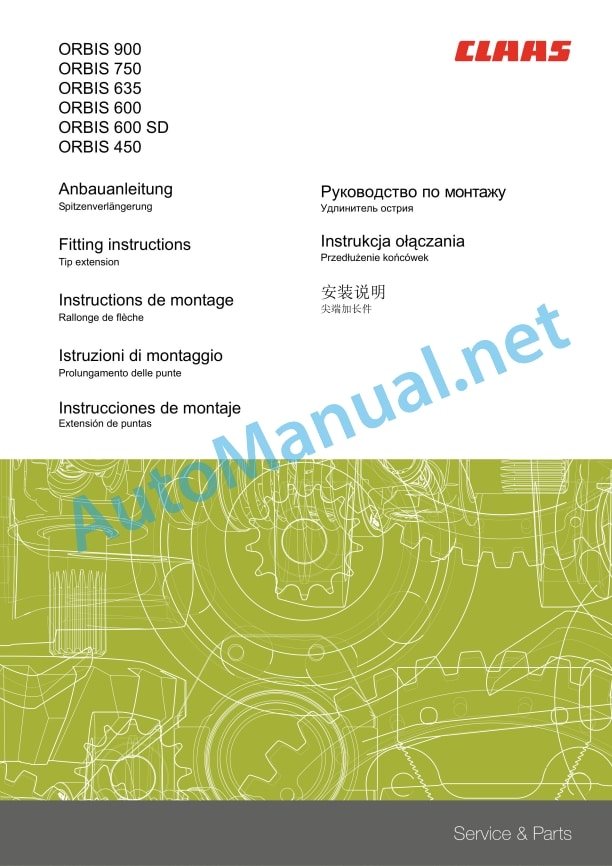 ORBIS 900
ORBIS 750
ORBIS 635
ORBIS 600
ORBIS 600 SD
ORBIS 450

CLAAS

Anbauanleitung
Spitzenverlängerung

Fitting instructions
Tip extension

Instructions de montage
Rallonge de flèche

Istruzioni di montaggio
Prolungamento delle punte

Instrucciones de montaje
Extensión de puntas

Руководство по монтажу
Удлинитель острия

Instrukcja ołączania
Przedłużenie końcówek

安装说明
尖端加长件

AutoManual.net

Service & Parts